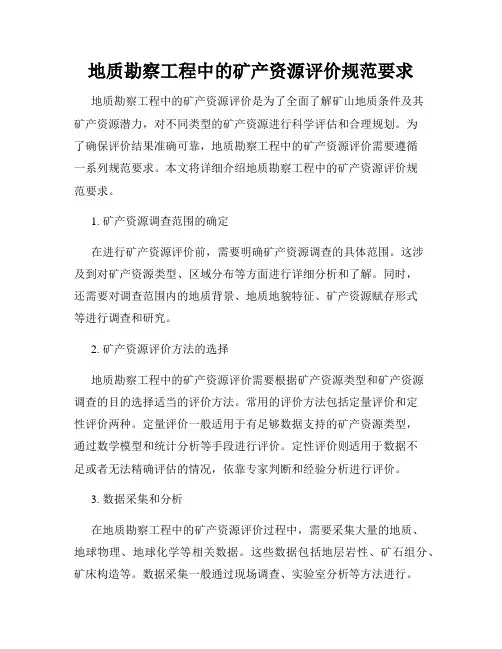 地质勘察工程中的矿产资源评价规范要求

地质勘察工程中的矿产资源评价是为了全面了解矿山地质条件及其矿产资源潜力，对不同类型的矿产资源进行科学评估和合理规划。为了确保评价结果准确可靠，地质勘察工程中的矿产资源评价需要遵循一系列规范要求。本文将详细介绍地质勘察工程中的矿产资源评价规范要求。

1. 矿产资源调查范围的确定

在进行矿产资源评价前，需要明确矿产资源调查的具体范围。这涉及到对矿产资源类型、区域分布等方面进行详细分析和了解。同时，还需要对调查范围内的地质背景、地质地貌特征、矿产资源赋存形式等进行调查和研究。

2. 矿产资源评价方法的选择

地质勘察工程中的矿产资源评价需要根据矿产资源类型和矿产资源调查的目的选择适当的评价方法。常用的评价方法包括定量评价和定性评价两种。定量评价一般适用于有足够数据支持的矿产资源类型，通过数学模型和统计分析等手段进行评价。定性评价则适用于数据不足或者无法精确评估的情况，依靠专家判断和经验分析进行评价。

3. 数据采集和分析

在地质勘察工程中的矿产资源评价过程中，需要采集大量的地质、地球物理、地球化学等相关数据。这些数据包括地层岩性、矿石组分、矿床构造等。数据采集一般通过现场调查、实验室分析等方法进行。